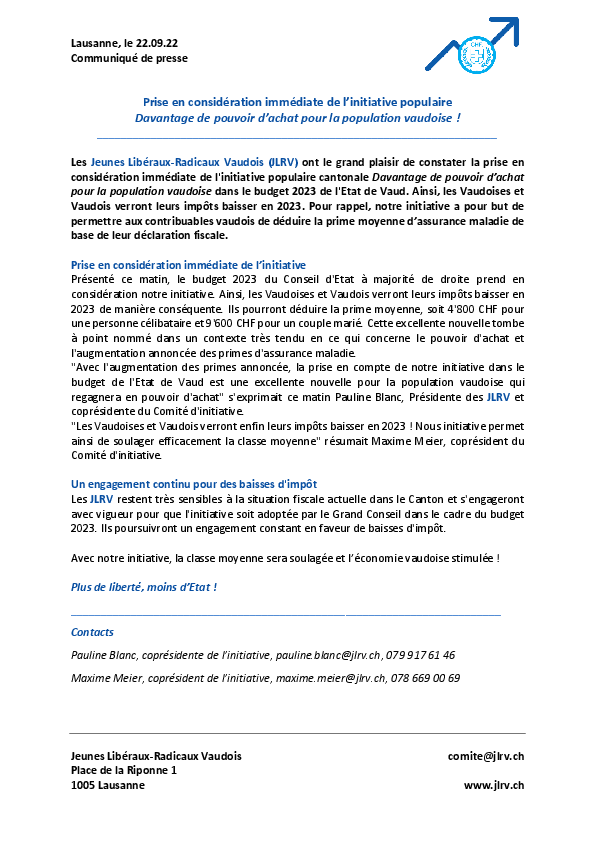 Lausanne, le 22.09.22
Communiqué de presse

CHF

Prise en considération immédiate de l'initiative populaire
Davantage de pouvoir d'achat pour la population vaudoise !

Les Jeunes Libéraux-Radicaux Vaudois (JLRV) ont le grand plaisir de constater la prise en considération immédiate de l'initiative populaire cantonale Davantage de pouvoir d'achat pour la population vaudoise dans le budget 2023 de l'Etat de Vaud. Ainsi, les Vaudoises et Vaudois verront leurs impôts baisser en 2023. Pour rappel, notre initiative a pour but de permettre aux contribuables vaudois de déduire la prime moyenne d'assurance maladie de base de leur déclaration fiscale.

Prise en considération immédiate de l'initiative
Présenté ce matin, le budget 2023 du Conseil d'Etat à majorité de droite prend en considération notre initiative. Ainsi, les Vaudoises et Vaudois verront leurs impôts baisser en 2023 de manière conséquente. Ils pourront déduire la prime moyenne, soit 4'800 CHF pour une personne célibataire et 9'600 CHF pour un couple marié. Cette excellente nouvelle tombe à point nommé dans un contexte très tendu en ce qui concerne le pouvoir d'achat et l'augmentation annoncée des primes d'assurance maladie.
"Avec l'augmentation des primes annoncée, la prise en compte de notre initiative dans le budget de l'Etat de Vaud est une excellente nouvelle pour la population vaudoise qui regagnera en pouvoir d'achat" s'exprimait ce matin Pauline Blanc, Présidente des JLRV et coprésidente du Comité d'initiative.
"Les Vaudoises et Vaudois verront enfin leurs impôts baisser en 2023 ! Nous initiative permet ainsi de soulager efficacement la classe moyenne" résumait Maxime Meier, coprésident du Comité d'initiative.

Un engagement continu pour des baisses d'impôt
Les JLRV restent très sensibles à la situation fiscale actuelle dans le Canton et s'engageront avec vigueur pour que l'initiative soit adoptée par le Grand Conseil dans le cadre du budget 2023. Ils poursuivront un engagement constant en faveur de baisses d'impôt.

Avec notre initiative, la classe moyenne sera soulagée et l'économie vaudoise stimulée !

Plus de liberté, moins d'Etat !

Contacts

Pauline Blanc, coprésidente de l'initiative, pauline.blanc@jlrv.ch, 079 917 61 46

Maxime Meier, coprésident de l'initiative, maxime.meier@jlrv.ch, 078 669 00 69

Jeunes Libéraux-Radicaux Vaudois
Place de la Riponne 1
1005 Lausanne

comite@jlrv.ch

www.jlrv.ch